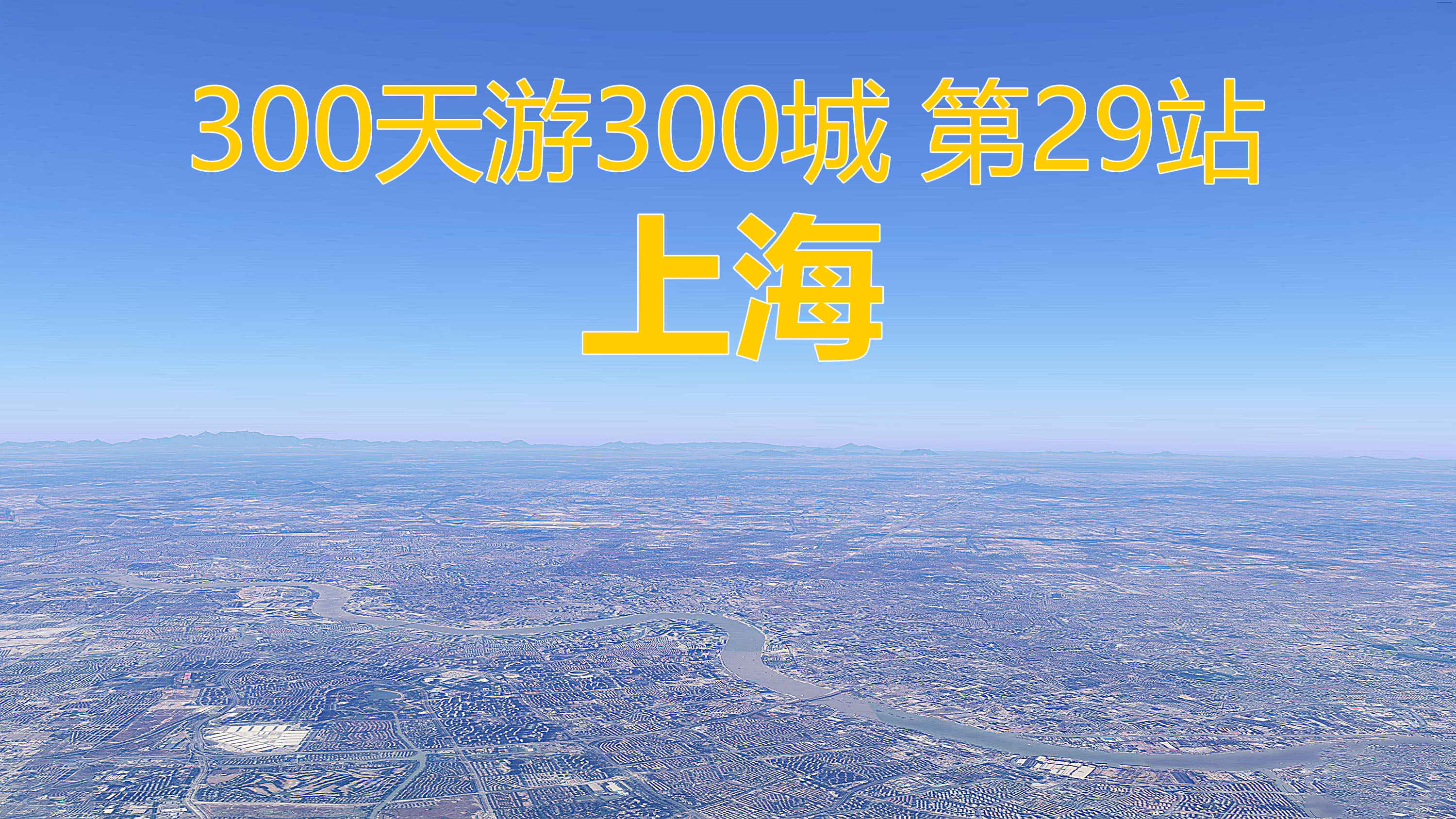 300天游300城 第29站

上海